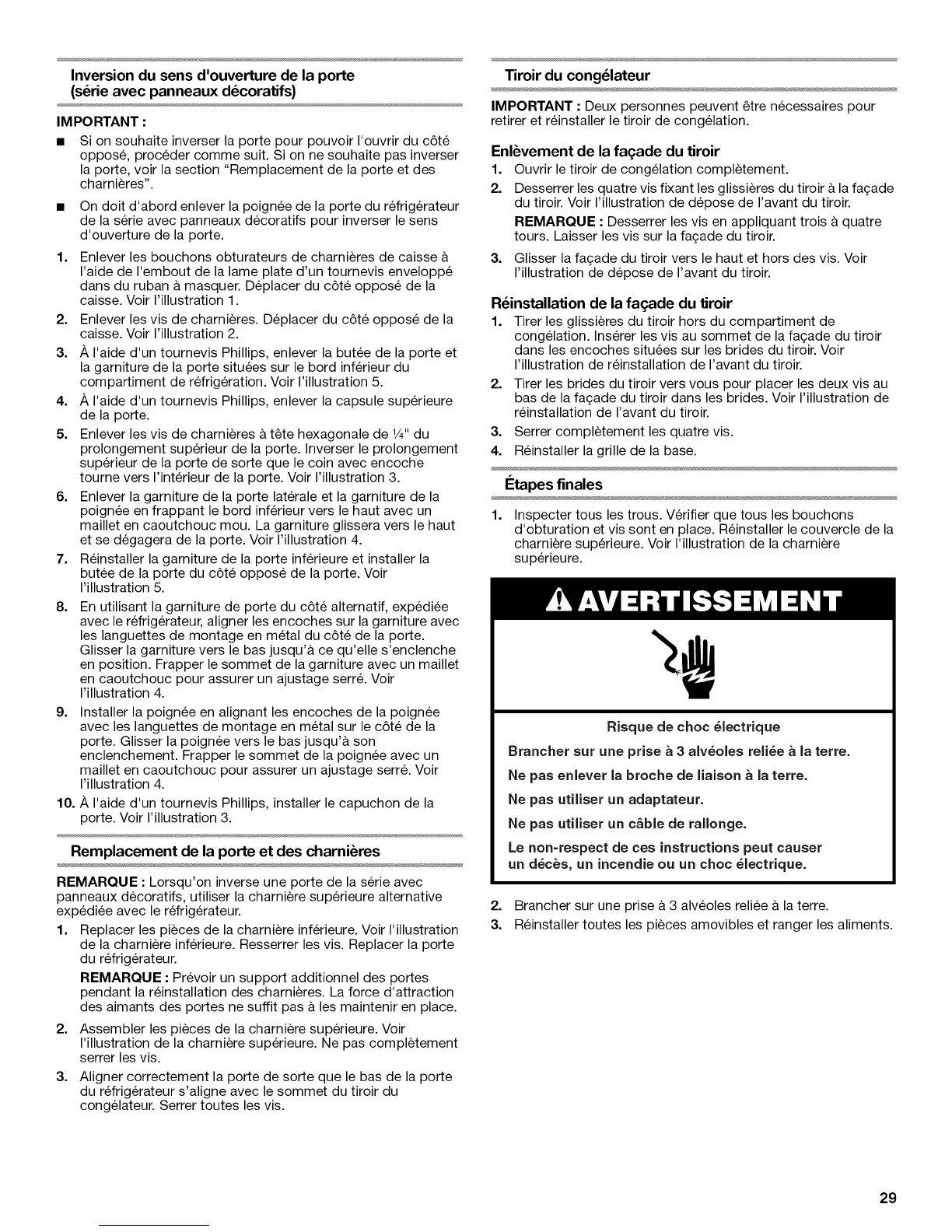 Inversion du sens d'ouverture de la porte (série avec panneaux décoratifs)

IMPORTANT :

■ Si on souhaite inverser la porte pour pouvoir l'ouvrir du côté opposé, procéder comme suit. Si on ne souhaite pas inverser la porte, voir la section "Remplacement de la porte et des charnières".

■ On doit d'abord enlever la poignée de la porte du réfrigérateur de la série avec panneaux décoratifs pour inverser le sens d'ouverture de la porte.

1. Enlever les bouchons obturateurs de charnières de caisse à l'aide de l'embout de la lame plate d'un tournevis enveloppé dans du ruban à masquer. Déplacer du côté opposé de la caisse. Voir l'illustration 1.

2. Enlever les vis de charnières. Déplacer du côté opposé de la caisse. Voir l'illustration 2.

3. À l'aide d'un tournevis Phillips, enlever la butée de la porte et la garniture de la porte situées sur le bord inférieur du compartiment de réfrigération. Voir l'illustration 5.

4. À l'aide d'un tournevis Phillips, enlever la capsule supérieure de la porte.

5. Enlever les vis de charnières à tête hexagonale de ¼" du prolongement supérieur de la porte. Inverser le prolongement supérieur de la porte de sorte que le coin avec encoche tourne vers l'intérieur de la porte. Voir l'illustration 3.

6. Enlever la garniture de la porte latérale et la garniture de la poignée en frappant le bord inférieur vers le haut avec un maillet en caoutchouc mou. La garniture glissera vers le haut et se dégagera de la porte. Voir l'illustration 4.

7. Réinstaller la garniture de la porte inférieure et installer la butée de la porte du côté opposé de la porte. Voir l'illustration 5.

8. En utilisant la garniture de porte du côté alternatif, expédiée avec le réfrigérateur, aligner les encoches sur la garniture avec les languettes de montage en métal du côté de la porte. Glisser la garniture vers le bas jusqu'à ce qu'elle s'enclenche en position. Frapper le sommet de la garniture avec un maillet en caoutchouc pour assurer un ajustage serré. Voir l'illustration 4.

9. Installer la poignée en alignant les encoches de la poignée avec les languettes de montage en métal sur le côté de la porte. Glisser la poignée vers le bas jusqu'à son enclenchement. Frapper le sommet de la poignée avec un maillet en caoutchouc pour assurer un ajustage serré. Voir l'illustration 4.

10. À l'aide d'un tournevis Phillips, installer le capuchon de la porte. Voir l'illustration 3.

Remplacement de la porte et des charnières

REMARQUE : Lorsqu'on inverse une porte de la série avec panneaux décoratifs, utiliser la charnière supérieure alternative expédiée avec le réfrigérateur.

1. Replacer les pièces de la charnière inférieure. Voir l'illustration de la charnière inférieure. Resserrer les vis. Replacer la porte du réfrigérateur.
REMARQUE : Prévoir un support additionnel des portes pendant la réinstallation des charnières. La force d'attraction des aimants des portes ne suffit pas à les maintenir en place.

2. Assembler les pièces de la charnière supérieure. Voir l'illustration de la charnière supérieure. Ne pas complètement serrer les vis.

3. Aligner correctement la porte de sorte que le bas de la porte du réfrigérateur s'aligne avec le sommet du tiroir du congélateur. Serrer toutes les vis.

Tiroir du congélateur

IMPORTANT : Deux personnes peuvent être nécessaires pour retirer et réinstaller le tiroir de congélation.

Enlèvement de la façade du tiroir

1. Ouvrir le tiroir de congélation complètement.

2. Desserrer les quatre vis fixant les glissières du tiroir à la façade du tiroir. Voir l'illustration de dépose de l'avant du tiroir.
REMARQUE : Desserrer les vis en appliquant trois à quatre tours. Laisser les vis sur la façade du tiroir.

3. Glisser la façade du tiroir vers le haut et hors des vis. Voir l'illustration de dépose de l'avant du tiroir.

Réinstallation de la façade du tiroir

1. Tirer les glissières du tiroir hors du compartiment de congélation. Insérer les vis au sommet de la façade du tiroir dans les encoches situées sur les brides du tiroir. Voir l'illustration de réinstallation de l'avant du tiroir.

2. Tirer les brides du tiroir vers vous pour placer les deux vis au bas de la façade du tiroir dans les brides. Voir l'illustration de réinstallation de l'avant du tiroir.

3. Serrer complètement les quatre vis.

4. Réinstaller la grille de la base.

Étapes finales

1. Inspecter tous les trous. Vérifier que tous les bouchons d'obturation et vis sont en place. Réinstaller le couvercle de la charnière supérieure. Voir l'illustration de la charnière supérieure.

AVERTISSEMENT

Risque de choc électrique

Brancher sur une prise à 3 alvéoles reliée à la terre.

Ne pas enlever la broche de liaison à la terre.

Ne pas utiliser un adaptateur.

Ne pas utiliser un câble de rallonge.

Le non-respect de ces instructions peut causer un décès, un incendie ou un choc électrique.

2. Brancher sur une prise à 3 alvéoles reliée à la terre.

3. Réinstaller toutes les pièces amovibles et ranger les aliments.

29